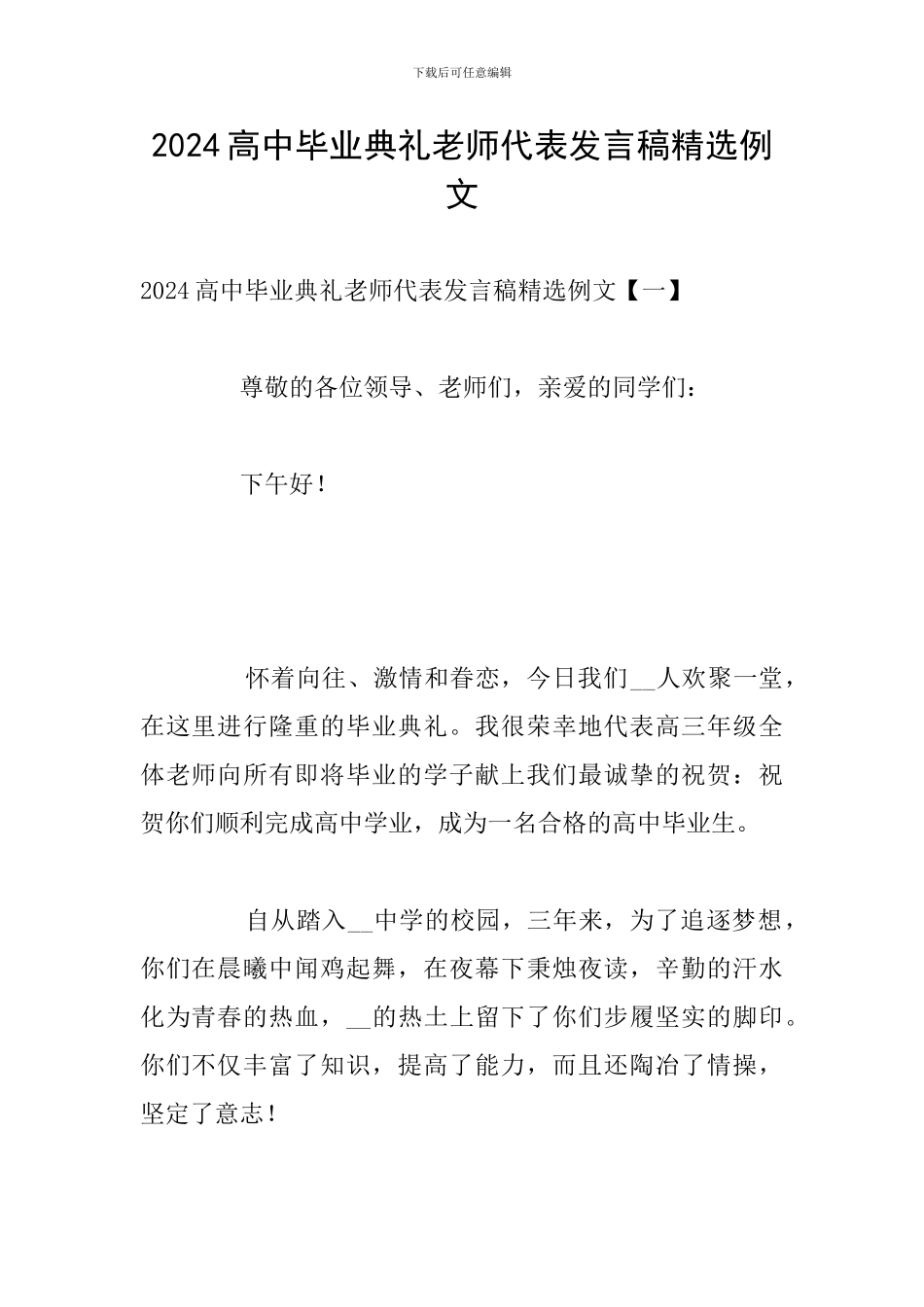 下载后可任意编辑

2024高中毕业典礼老师代表发言稿精选例文

2024高中毕业典礼老师代表发言稿精选例文【一】

尊敬的各位领导、老师们，亲爱的同学们：

下午好！

怀着向往、激情和眷恋，今日我们__人欢聚一堂，在这里进行隆重的毕业典礼。我很荣幸地代表高三年级全体老师向所有即将毕业的学子献上我们最诚挚的祝贺：祝贺你们顺利完成高中学业，成为一名合格的高中毕业生。

自从踏入__中学的校园，三年来，为了追逐梦想，你们在晨曦中闻鸡起舞，在夜幕下秉烛夜读，辛勤的汗水化为青春的热血，__的热土上留下了你们步履坚实的脚印。你们不仅丰富了知识，提高了能力，而且还陶冶了情操，坚定了意志！